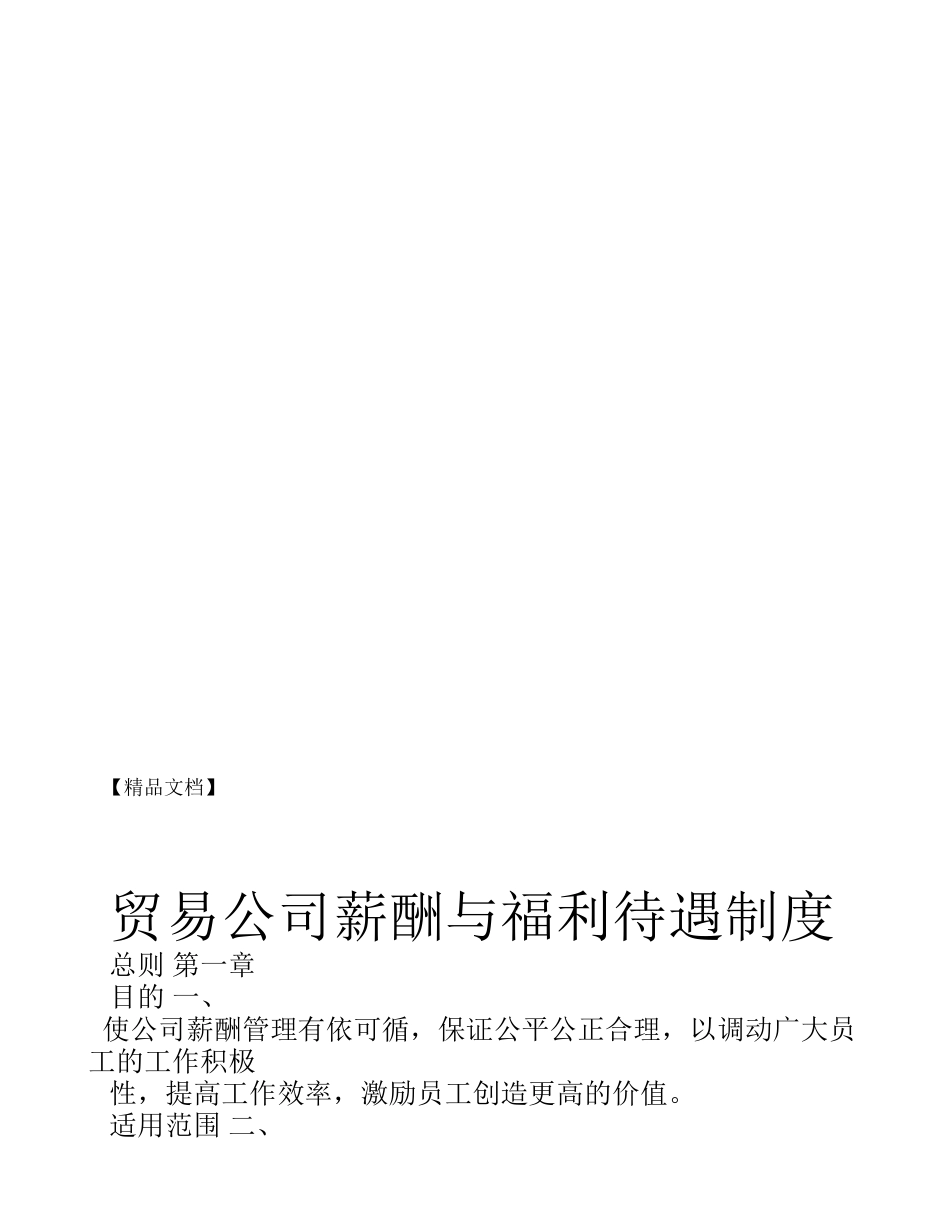 【精品文档】

贸易公司薪酬与福利待遇制度

总则 第一章

目的 一、

使公司薪酬管理有依可循，保证公平公正合理，以调动广大员工的工作积极性，提高工作效率，激励员工创造更高的价值。

适用范围 二、